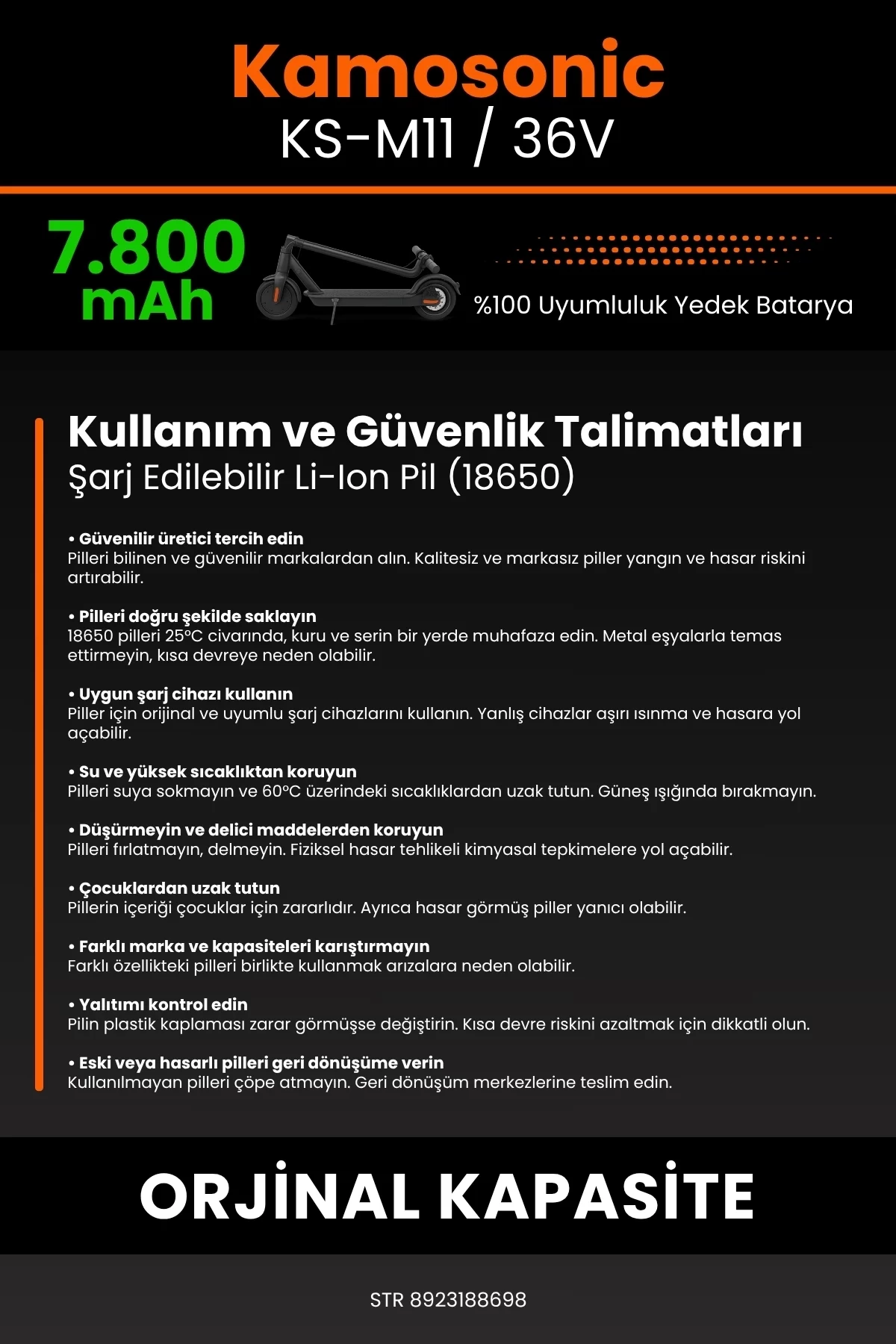 Kamosonic
KS-M11 / 36V

7.800 mAh

%100 Uyumluluk Yedek Batarya

Kullanım ve Güvenlik Talimatları
Şarj Edilebilir Li-Ion Pil (18650)

• Güvenilir üretici tercih edin
Pilleri bilinen ve güvenilir markalardan alın. Kalitesiz ve markasız piller yangın ve hasar riskini artırabilir.

• Pilleri doğru şekilde saklayın
18650 pilleri 25°C civarında, kuru ve serin bir yerde muhafaza edin. Metal eşyalarla temas ettirmeyin, kısa devreye neden olabilir.

• Uygun şarj cihazı kullanın
Piller için orijinal ve uyumlu şarj cihazlarını kullanın. Yanlış cihazlar aşırı ısınma ve hasara yol açabilir.

• Su ve yüksek sıcaklıktan koruyun
Pilleri suya sokmayın ve 60°C üzerindeki sıcaklıklardan uzak tutun. Güneş ışığında bırakmayın.

• Düşürmeyin ve delici maddelerden koruyun
Pilleri fırlatmayın, delmeyin. Fiziksel hasar tehlikeli kimyasal tepkimelere yol açabilir.

• Çocuklardan uzak tutun
Pillerin içeriği çocuklar için zararlıdır. Ayrıca hasar görmüş piller yanıcı olabilir.

• Farklı marka ve kapasiteleri karıştırmayın
Farklı özellikteki pilleri birlikte kullanmak arızalara neden olabilir.

• Yalıtımı kontrol edin
Pilin plastik kaplaması zarar görmüşse değiştirin. Kısa devre riskini azaltmak için dikkatli olun.

• Eski veya hasarlı pilleri geri dönüşüme verin
Kullanılmayan pilleri çöpe atmayın. Geri dönüşüm merkezlerine teslim edin.

ORJİNAL KAPASİTE

STR 8923188698